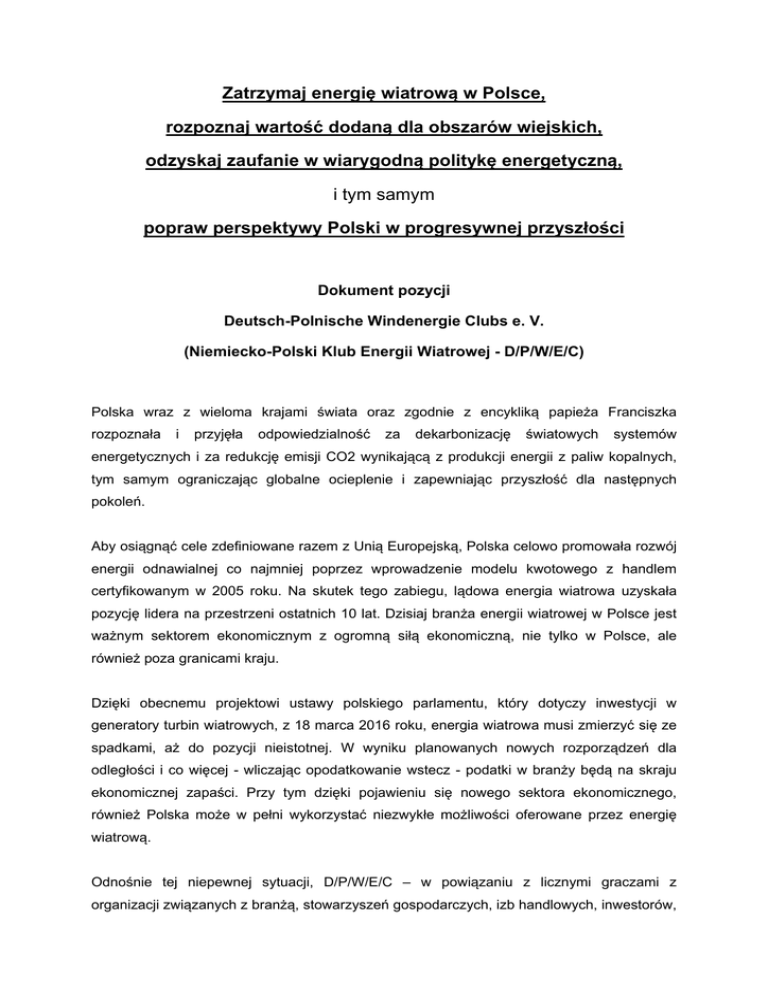 Zatrzymaj energię wiatrową w Polsce,

rozpoznaj wartość dodaną dla obszarów wiejskich,

odzyskaj zaufanie w wiarygodną politykę energetyczną,

i tym samym

popraw perspektywy Polski w progresywnej przyszłości

Dokument pozycji

Deutsch-Polnische Windenergie Clubs e. V.

(Niemiecko-Polski Klub Energii Wiatrowej - D/P/W/E/C)

Polska wraz z wieloma krajami świata oraz zgodnie z encykliką papieża Franciszka rozpoznała i przyjęła odpowiedzialność za dekarbonizację światowych systemów energetycznych i za redukcję emisji CO2 wynikającą z produkcji energii z paliw kopalnych, tym samym ograniczając globalne ocieplenie i zapewniając przyszłość dla następnych pokoleń.

Aby osiągnąć cele zdefiniowane razem z Unią Europejską, Polska celowo promowała rozwój energii odnawialnej co najmniej poprzez wprowadzenie modelu kwotowego z handlem certyfikowanym w 2005 roku. Na skutek tego zabiegu, lądowa energia wiatrowa uzyskała pozycję lidera na przestrzeni ostatnich 10 lat. Dzisiaj branża energii wiatrowej w Polsce jest ważnym sektorem ekonomicznym z ogromną siłą ekonomiczną, nie tylko w Polsce, ale również poza granicami kraju.

Dzięki obecnemu projektowi ustawy polskiego parlamentu, który dotyczy inwestycji w generatory turbin wiatrowych, z 18 marca 2016 roku, energia wiatrowa musi zmierzyć się ze spadkami, aż do pozycji nieistotnej. W wyniku planowanych nowych rozporządzeń dla odległości i co więcej - wliczając opodatkowanie wstecz - podatki w branży będą na skraju ekonomicznej zapaści. Przy tym dzięki pojawieniu się nowego sektora ekonomicznego, również Polska może w pełni wykorzystać niezwykłe możliwości oferowane przez energię wiatrową.

Odnośnie tej niepewnej sytuacji, D/P/W/E/C – w powiązaniu z licznymi graczami z organizacji związanych z branżą, stowarzyszeń gospodarczych, izb handlowych, inwestorów,